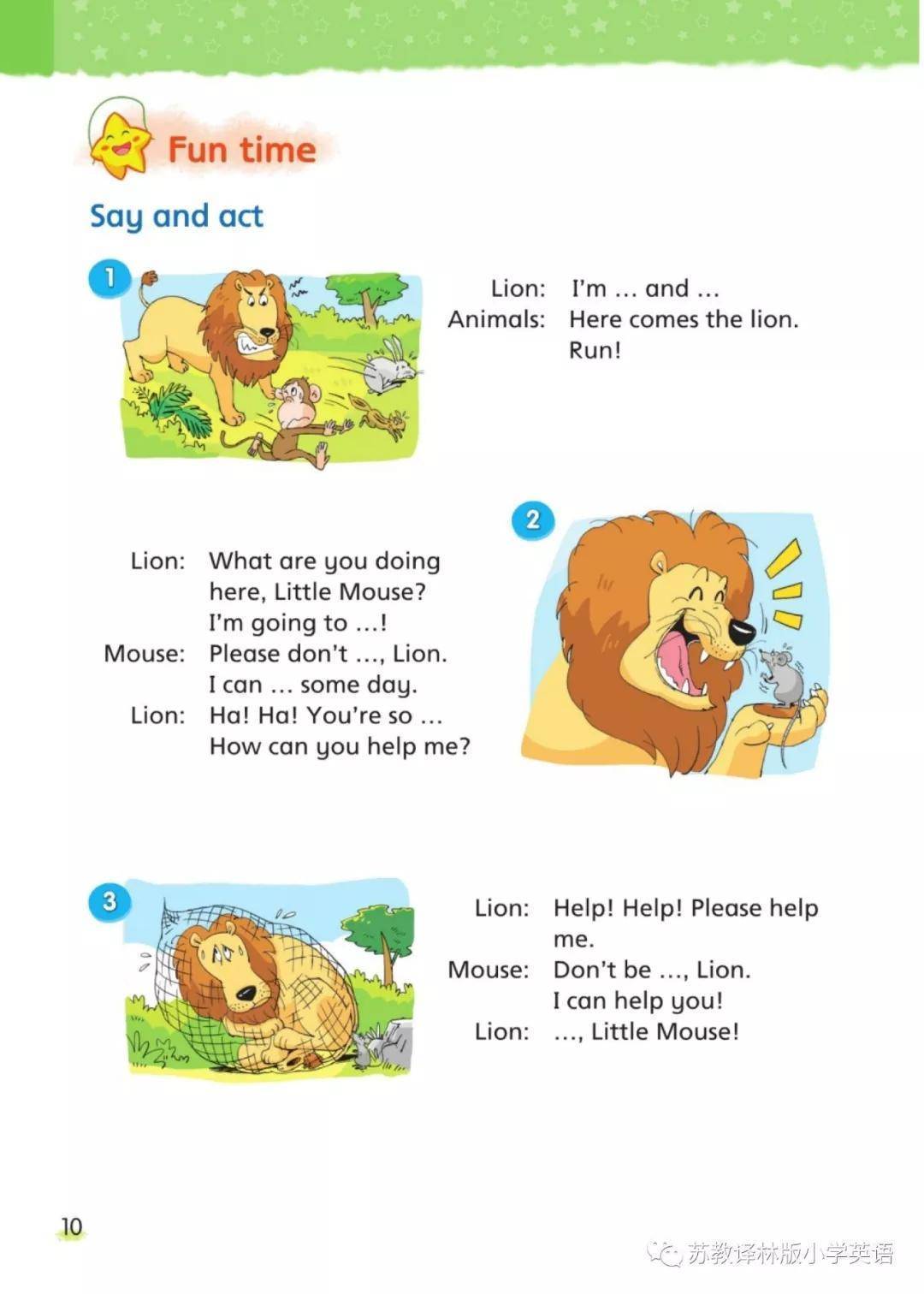 Fun time

Say and act

1

Lion: I'm … and …
Animals: Here comes the lion. Run!

2

Lion: What are you doing here, Little Mouse? I'm going to …!
Mouse: Please don't …, Lion. I can … some day.
Lion: Ha! Ha! You're so … How can you help me?

3

Lion: Help! Help! Please help me.
Mouse: Don't be …, Lion. I can help you!
Lion: …, Little Mouse!

10

苏教译林版小学英语